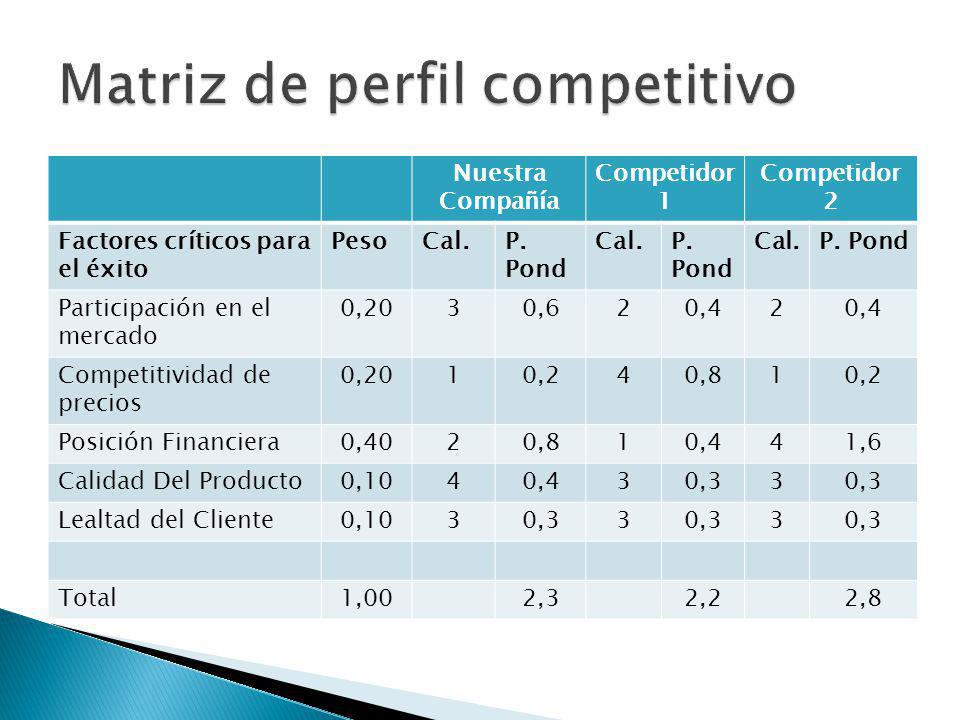 Matriz de perfil competitivo

| | | Nuestra Compañía | | Competidor 1 | | Competidor 2 | |
|---|---|---|---|---|---|---|---|
| Factores críticos para el éxito | Peso | Cal. | P. Pond | Cal. | P. Pond | Cal. | P. Pond |
| Participación en el mercado | 0,20 | 3 | 0,6 | 2 | 0,4 | 2 | 0,4 |
| Competitividad de precios | 0,20 | 1 | 0,2 | 4 | 0,8 | 1 | 0,2 |
| Posición Financiera | 0,40 | 2 | 0,8 | 1 | 0,4 | 4 | 1,6 |
| Calidad Del Producto | 0,10 | 4 | 0,4 | 3 | 0,3 | 3 | 0,3 |
| Lealtad del Cliente | 0,10 | 3 | 0,3 | 3 | 0,3 | 3 | 0,3 |
| | | | | | | | |
| Total | 1,00 | | 2,3 | | 2,2 | | 2,8 |